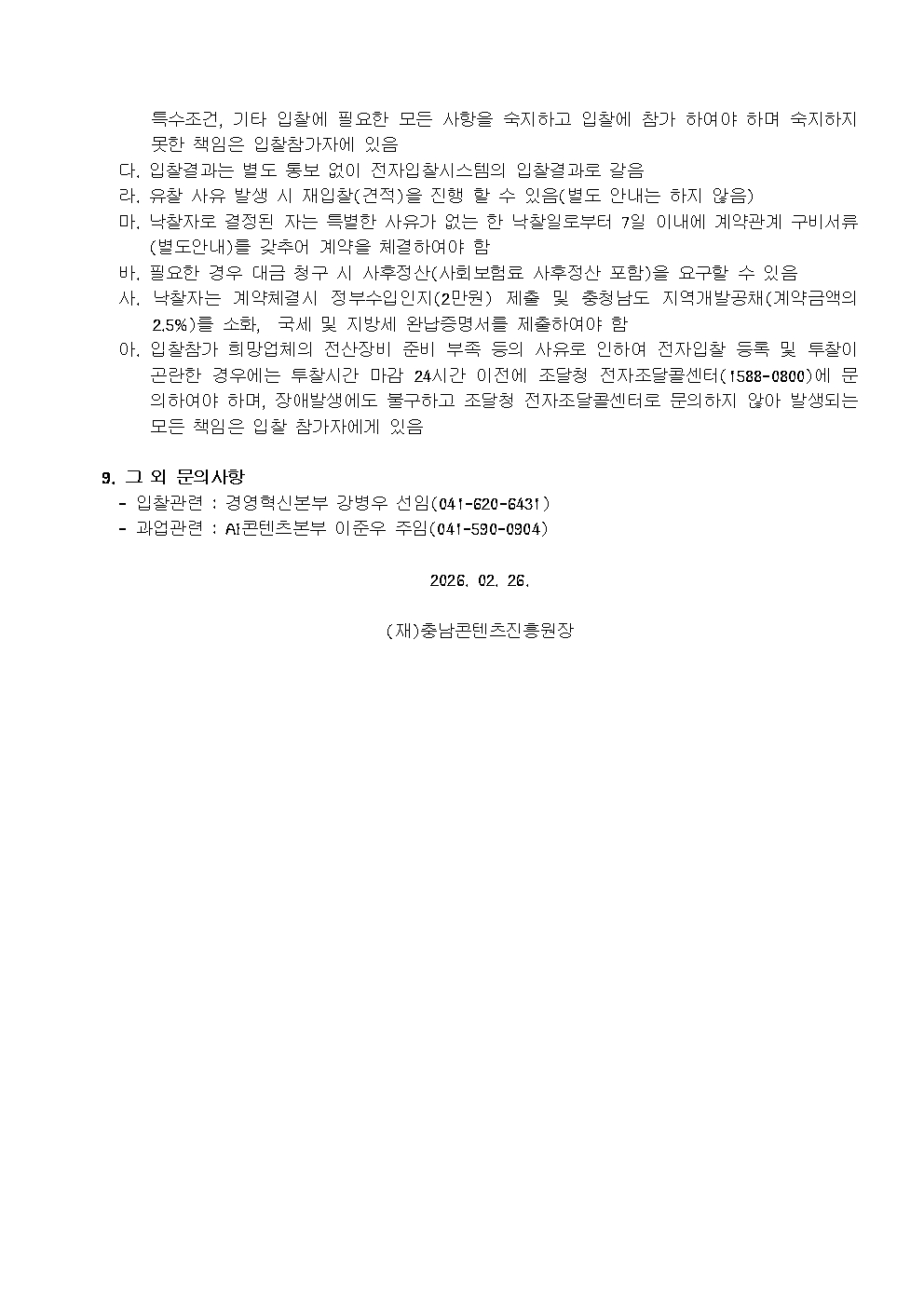 특수조건, 기타 입찰에 필요한 모든 사항을 숙지하고 입찰에 참가 하여야 하며 숙지하지 못한 책임은 입찰참가자에 있음

다. 입찰결과는 별도 통보 없이 전자입찰시스템의 입찰결과로 갈음

라. 유찰 사유 발생 시 재입찰(견적)을 진행 할 수 있음(별도 안내는 하지 않음)

마. 낙찰자로 결정된 자는 특별한 사유가 없는 한 낙찰일로부터 7일 이내에 계약관계 구비서류(별도안내)를 갖추어 계약을 체결하여야 함

바. 필요한 경우 대금 청구 시 사후정산(사회보험료 사후정산 포함)을 요구할 수 있음

사. 낙찰자는 계약체결시 정부수입인지(2만원) 제출 및 충청남도 지역개발공채(계약금액의 2.5%)를 소화, 국세 및 지방세 완납증명서를 제출하여야 함

아. 입찰참가 희망업체의 전산장비 준비 부족 등의 사유로 인하여 전자입찰 등록 및 투찰이 곤란한 경우에는 투찰시간 마감 24시간 이전에 조달청 전자조달콜센터(1588-0800)에 문의하여야 하며, 장애발생에도 불구하고 조달청 전자조달콜센터로 문의하지 않아 발생되는 모든 책임은 입찰 참가자에게 있음

9. 그 외 문의사항
- 입찰관련 : 경영혁신본부 강병우 선임(041-620-6431)
- 과업관련 : AI콘텐츠본부 이준우 주임(041-590-0904)

2026. 02. 26.

(재)충남콘텐츠진흥원장